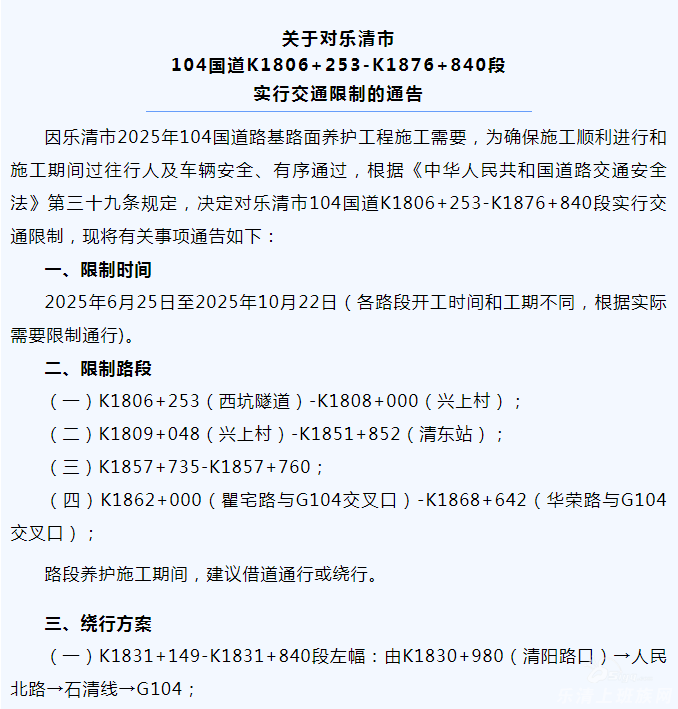 关于对乐清市
104国道K1806+253-K1876+840段
实行交通限制的通告

因乐清市2025年104国道路基路面养护工程施工需要，为确保施工顺利进行和施工期间过往行人及车辆安全、有序通过，根据《中华人民共和国道路交通安全法》第三十九条规定，决定对乐清市104国道K1806+253-K1876+840段实行交通限制，现将有关事项通告如下：

一、限制时间

2025年6月25日至2025年10月22日（各路段开工时间和工期不同，根据实际需要限制通行)。

二、限制路段

（一）K1806+253（西坑隧道）-K1808+000（兴上村）；

（二）K1809+048（兴上村）-K1851+852（清东站）；

（三）K1857+735-K1857+760；

（四）K1862+000（瞿宅路与G104交叉口）-K1868+642（华荣路与G104交叉口）；

路段养护施工期间，建议借道通行或绕行。

三、绕行方案

（一）K1831+149-K1831+840段左幅：由K1830+980（清阳路口）→人民北路→石清线→G104；

乐清上班族